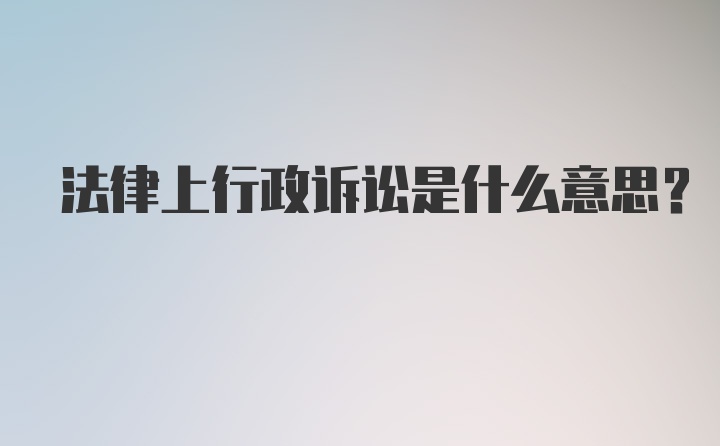 法律上行政诉讼是什么意思？